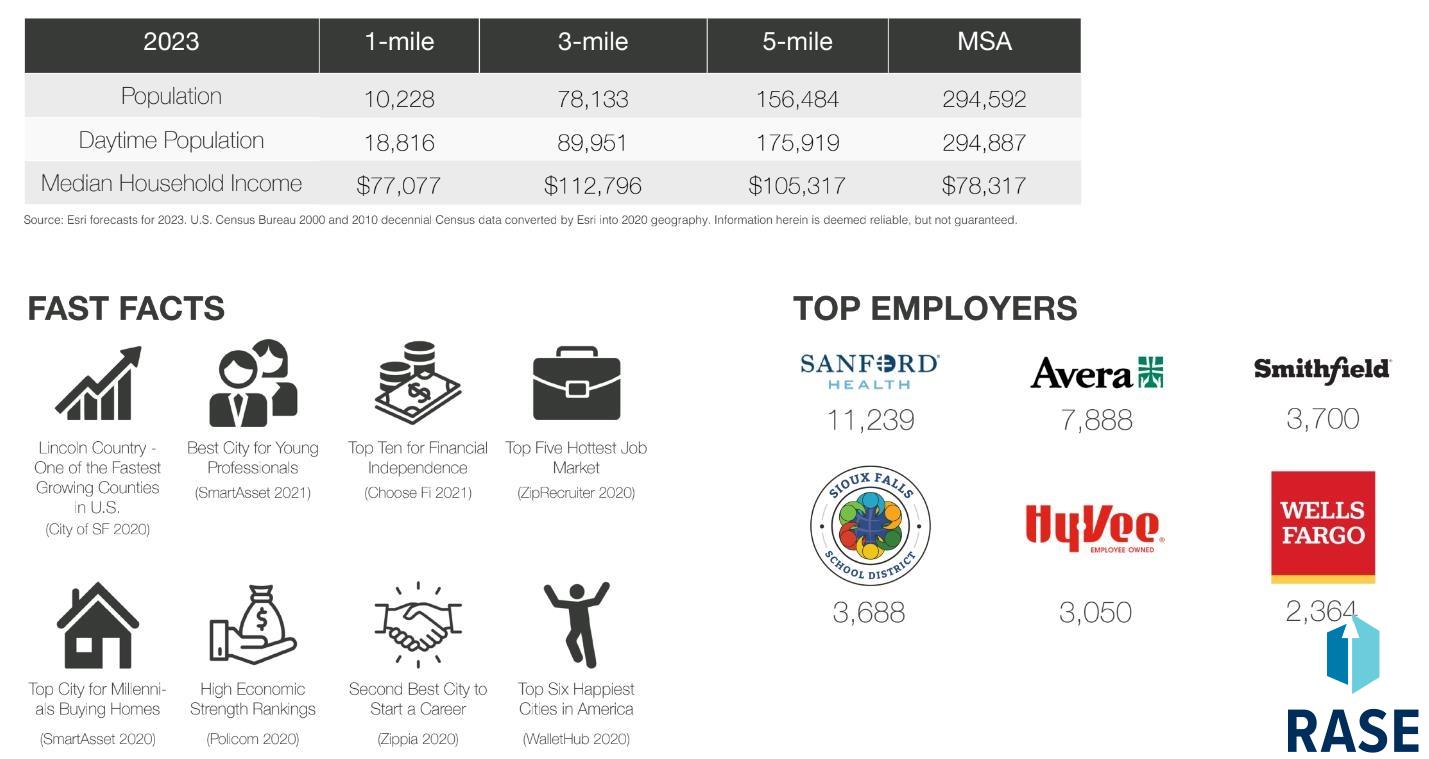 | 2023 | 1-mile | 3-mile | 5-mile | MSA |
|---|---|---|---|---|
| Population | 10,228 | 78,133 | 156,484 | 294,592 |
| Daytime Population | 18,816 | 89,951 | 175,919 | 294,887 |
| Median Household Income | $77,077 | $112,796 | $105,317 | $78,317 |

Source: Esri forecasts for 2023. U.S. Census Bureau 2000 and 2010 decennial Census data converted by Esri into 2020 geography. Information herein is deemed reliable, but not guaranteed.

FAST FACTS

Lincoln Country - One of the Fastest Growing Counties in U.S. (City of SF 2020)

Best City for Young Professionals (SmartAsset 2021)

Top Ten for Financial Independence (Choose Fi 2021)

Top Five Hottest Job Market (ZipRecruiter 2020)

Top City for Millennials Buying Homes (SmartAsset 2020)

High Economic Strength Rankings (Policom 2020)

Second Best City to Start a Career (Zippia 2020)

Top Six Happiest Cities in America (WalletHub 2020)

TOP EMPLOYERS

SANFORD HEALTH
11,239

Avera
7,888

Smithfield
3,700

SIOUX FALLS SCHOOL DISTRICT
3,688

HyVee EMPLOYEE OWNED
3,050

WELLS FARGO
2,364

RASE